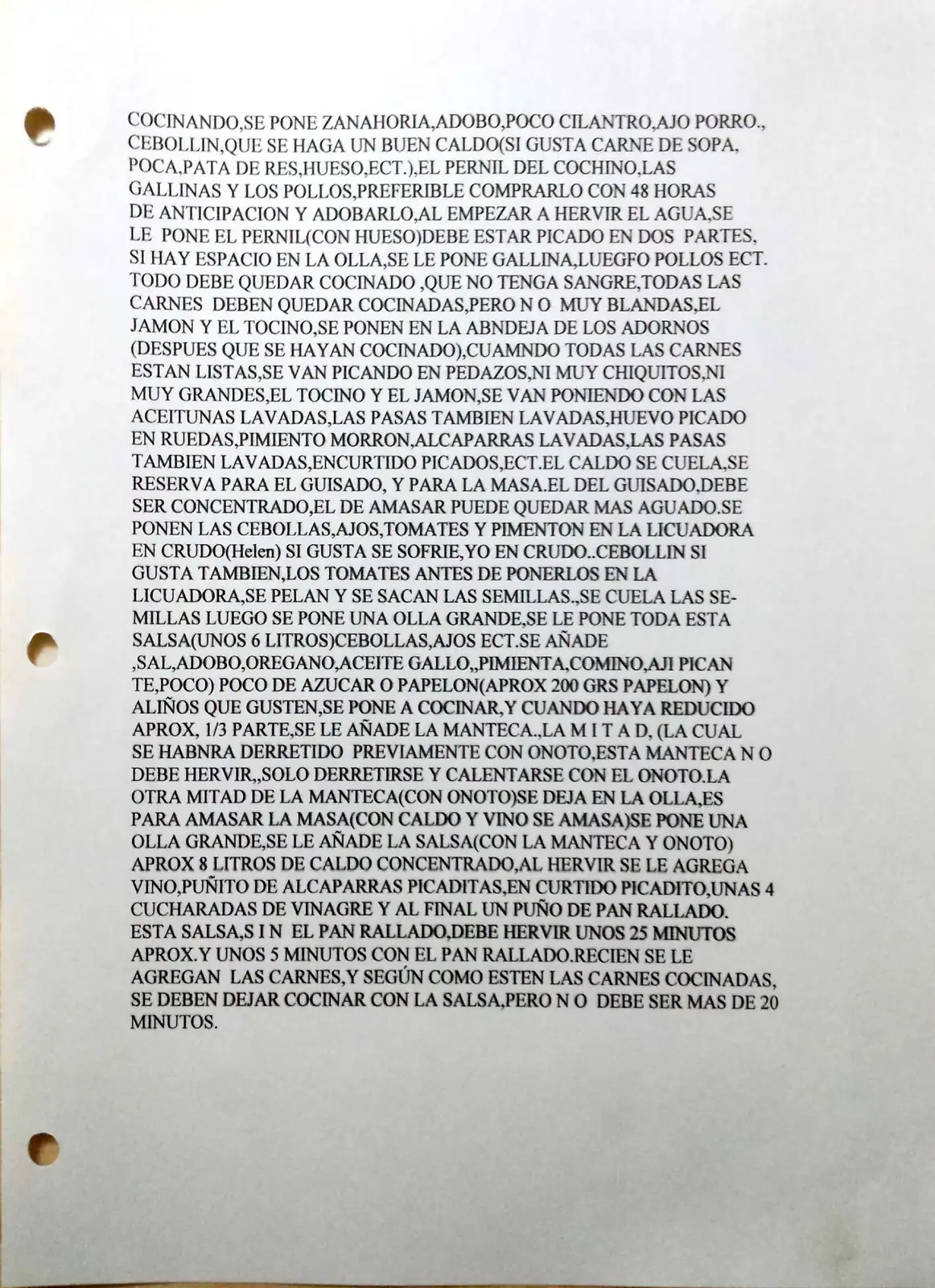 COCINANDO,SE PONE ZANAHORIA,ADOBO,POCO CILANTRO,AJO PORRO., CEBOLLIN,QUE SE HAGA UN BUEN CALDO(SI GUSTA CARNE DE SOPA, POCA,PATA DE RES,HUESO,ECT.),EL PERNIL DEL COCHINO,LAS GALLINAS Y LOS POLLOS,PREFERIBLE COMPRARLO CON 48 HORAS DE ANTICIPACION Y ADOBARLO,AL EMPEZAR A HERVIR EL AGUA,SE LE PONE EL PERNIL(CON HUESO)DEBE ESTAR PICADO EN DOS PARTES, SI HAY ESPACIO EN LA OLLA,SE LE PONE GALLINA,LUEGFO POLLOS ECT. TODO DEBE QUEDAR COCINADO ,QUE NO TENGA SANGRE,TODAS LAS CARNES DEBEN QUEDAR COCINADAS,PERO N O MUY BLANDAS,EL JAMON Y EL TOCINO,SE PONEN EN LA ABNDEJA DE LOS ADORNOS (DESPUES QUE SE HAYAN COCINADO),CUAMNDO TODAS LAS CARNES ESTAN LISTAS,SE VAN PICANDO EN PEDAZOS,NI MUY CHIQUITOS,NI MUY GRANDES,EL TOCINO Y EL JAMON,SE VAN PONIENDO CON LAS ACEITUNAS LAVADAS,LAS PASAS TAMBIEN LAVADAS,HUEVO PICADO EN RUEDAS,PIMIENTO MORRON,ALCAPARRAS LAVADAS,LAS PASAS TAMBIEN LAVADAS,ENCURTIDO PICADOS,ECT.EL CALDO SE CUELA,SE RESERVA PARA EL GUISADO, Y PARA LA MASA.EL DEL GUISADO,DEBE SER CONCENTRADO,EL DE AMASAR PUEDE QUEDAR MAS AGUADO.SE PONEN LAS CEBOLLAS,AJOS,TOMATES Y PIMENTON EN LA LICUADORA EN CRUDO(Helen) SI GUSTA SE SOFRIE,YO EN CRUDO..CEBOLLIN SI GUSTA TAMBIEN,LOS TOMATES ANTES DE PONERLOS EN LA LICUADORA,SE PELAN Y SE SACAN LAS SEMILLAS.,SE CUELA LAS SEMILLAS LUEGO SE PONE UNA OLLA GRANDE,SE LE PONE TODA ESTA SALSA(UNOS 6 LITROS)CEBOLLAS,AJOS ECT.SE AÑADE ,SAL,ADOBO,OREGANO,ACEITE GALLO,,PIMIENTA,COMINO,AJI PICAN TE,POCO) POCO DE AZUCAR O PAPELON(APROX 200 GRS PAPELON) Y ALIÑOS QUE GUSTEN,SE PONE A COCINAR,Y CUANDO HAYA REDUCIDO APROX, 1/3 PARTE,SE LE AÑADE LA MANTECA.,LA M I T A D, (LA CUAL SE HABNRA DERRETIDO PREVIAMENTE CON ONOTO,ESTA MANTECA N O DEBE HERVIR,,SOLO DERRETIRSE Y CALENTARSE CON EL ONOTO.LA OTRA MITAD DE LA MANTECA(CON ONOTO)SE DEJA EN LA OLLA,ES PARA AMASAR LA MASA(CON CALDO Y VINO SE AMASA)SE PONE UNA OLLA GRANDE,SE LE AÑADE LA SALSA(CON LA MANTECA Y ONOTO) APROX 8 LITROS DE CALDO CONCENTRADO,AL HERVIR SE LE AGREGA VINO,PUÑITO DE ALCAPARRAS PICADITAS,EN CURTIDO PICADITO,UNAS 4 CUCHARADAS DE VINAGRE Y AL FINAL UN PUÑO DE PAN RALLADO. ESTA SALSA,S I N EL PAN RALLADO,DEBE HERVIR UNOS 25 MINUTOS APROX.Y UNOS 5 MINUTOS CON EL PAN RALLADO.RECIEN SE LE AGREGAN LAS CARNES,Y SEGÚN COMO ESTEN LAS CARNES COCINADAS, SE DEBEN DEJAR COCINAR CON LA SALSA,PERO N O DEBE SER MAS DE 20 MINUTOS.